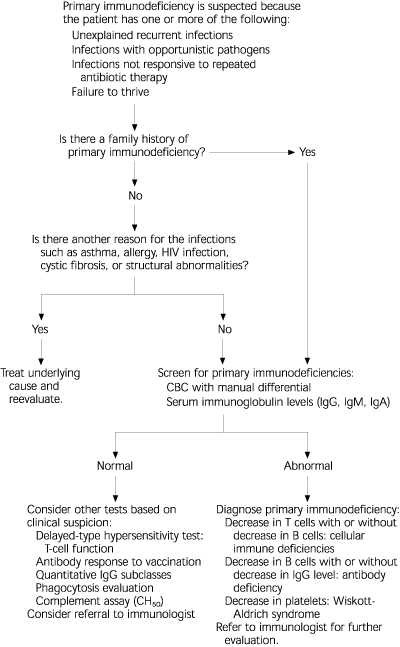 Primary immunodeficiency is suspected because the patient has one or more of the following:
Unexplained recurrent infections
Infections with opportunistic pathogens
Infections not responsive to repeated antibiotic therapy
Failure to thrive

Is there a family history of primary immunodeficiency?

Yes

No

Is there another reason for the infections such as asthma, allergy, HIV infection, cystic fibrosis, or structural abnormalities?

Yes

No

Treat underlying cause and reevaluate.

Screen for primary immunodeficiencies:
CBC with manual differential
Serum immunoglobulin levels (IgG, IgM, IgA)

Normal

Abnormal

Consider other tests based on clinical suspicion:
Delayed-type hypersensitivity test: T-cell function
Antibody response to vaccination
Quantitative IgG subclasses
Phagocytosis evaluation
Complement assay ($CH_{50}$)
Consider referral to immunologist

Diagnose primary immunodeficiency:
Decrease in T cells with or without decrease in B cells: cellular immune deficiencies
Decrease in B cells with or without decrease in IgG level: antibody deficiency
Decrease in platelets: Wiskott-Aldrich syndrome
Refer to immunologist for further evaluation.